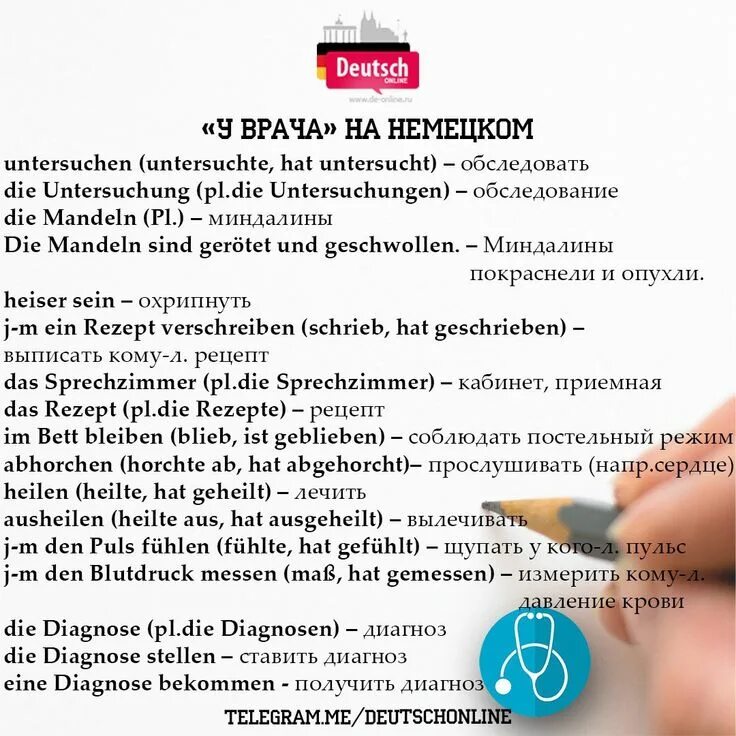 Deutsch ONLINE
www.de-online.ru

«У ВРАЧА» НА НЕМЕЦКОМ

untersuchen (untersuchte, hat untersucht) – обследовать
die Untersuchung (pl.die Untersuchungen) – обследование
die Mandeln (Pl.) – миндалины
Die Mandeln sind gerötet und geschwollen. – Миндалины покраснели и опухли.
heiser sein – охрипнуть
j-m ein Rezept verschreiben (schrieb, hat geschrieben) – выписать кому-л. рецепт
das Sprechzimmer (pl.die Sprechzimmer) – кабинет, приемная
das Rezept (pl.die Rezepte) – рецепт
im Bett bleiben (blieb, ist geblieben) – соблюдать постельный режим
abhorchen (horchte ab, hat abgehorcht)– прослушивать (напр.сердце)
heilen (heilte, hat geheilt) – лечить
ausheilen (heilte aus, hat ausgeheilt) – вылечивать
j-m den Puls fühlen (fühlte, hat gefühlt) – щупать у кого-л. пульс
j-m den Blutdruck messen (maß, hat gemessen) – измерить кому-л. давление крови
die Diagnose (pl.die Diagnosen) – диагноз
die Diagnose stellen – ставить диагноз
eine Diagnose bekommen - получить диагноз

TELEGRAM.ME/DEUTSCHONLINE